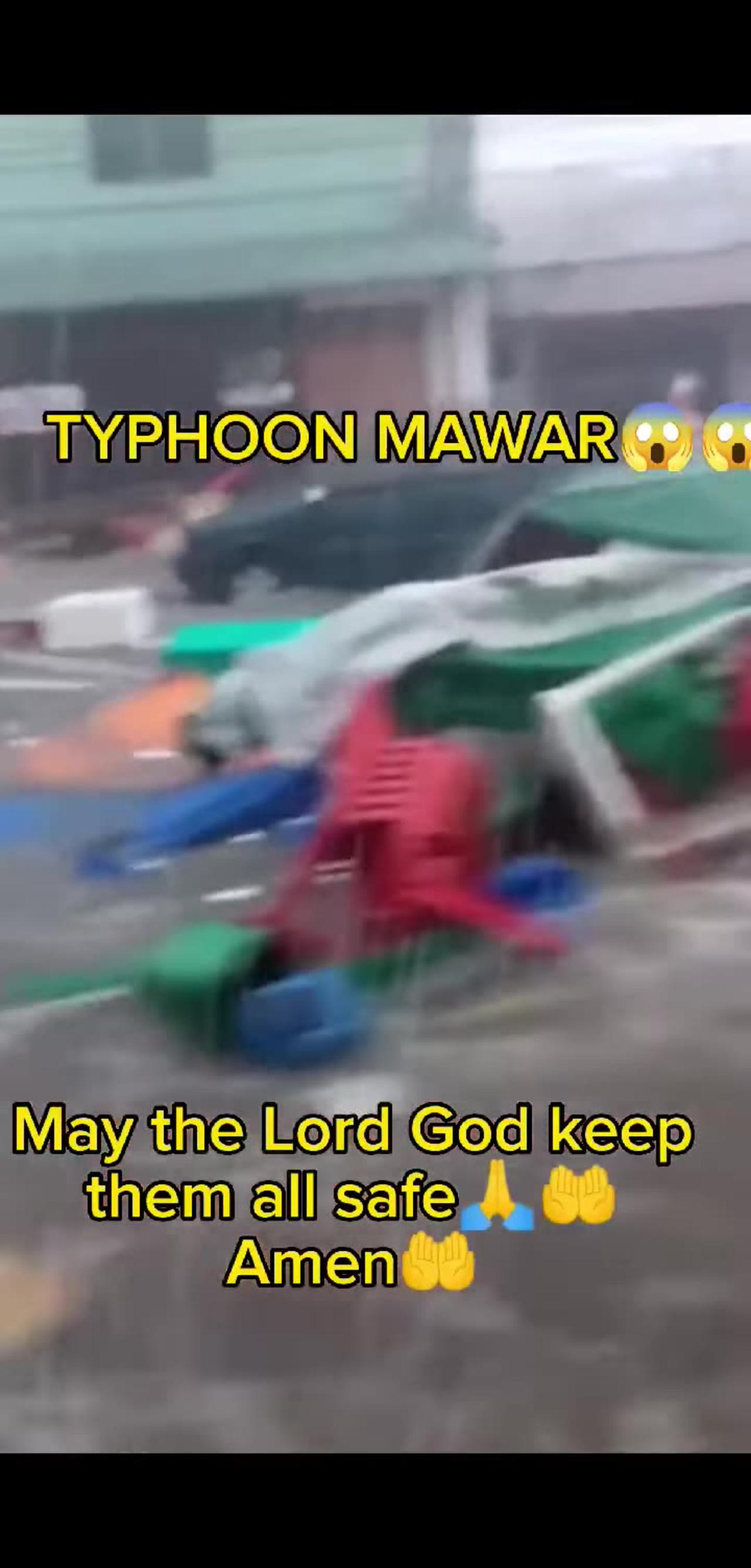 TYPHOON MAWAR😱😱

May the Lord God keep them all safe🙏🤲 Amen🤲